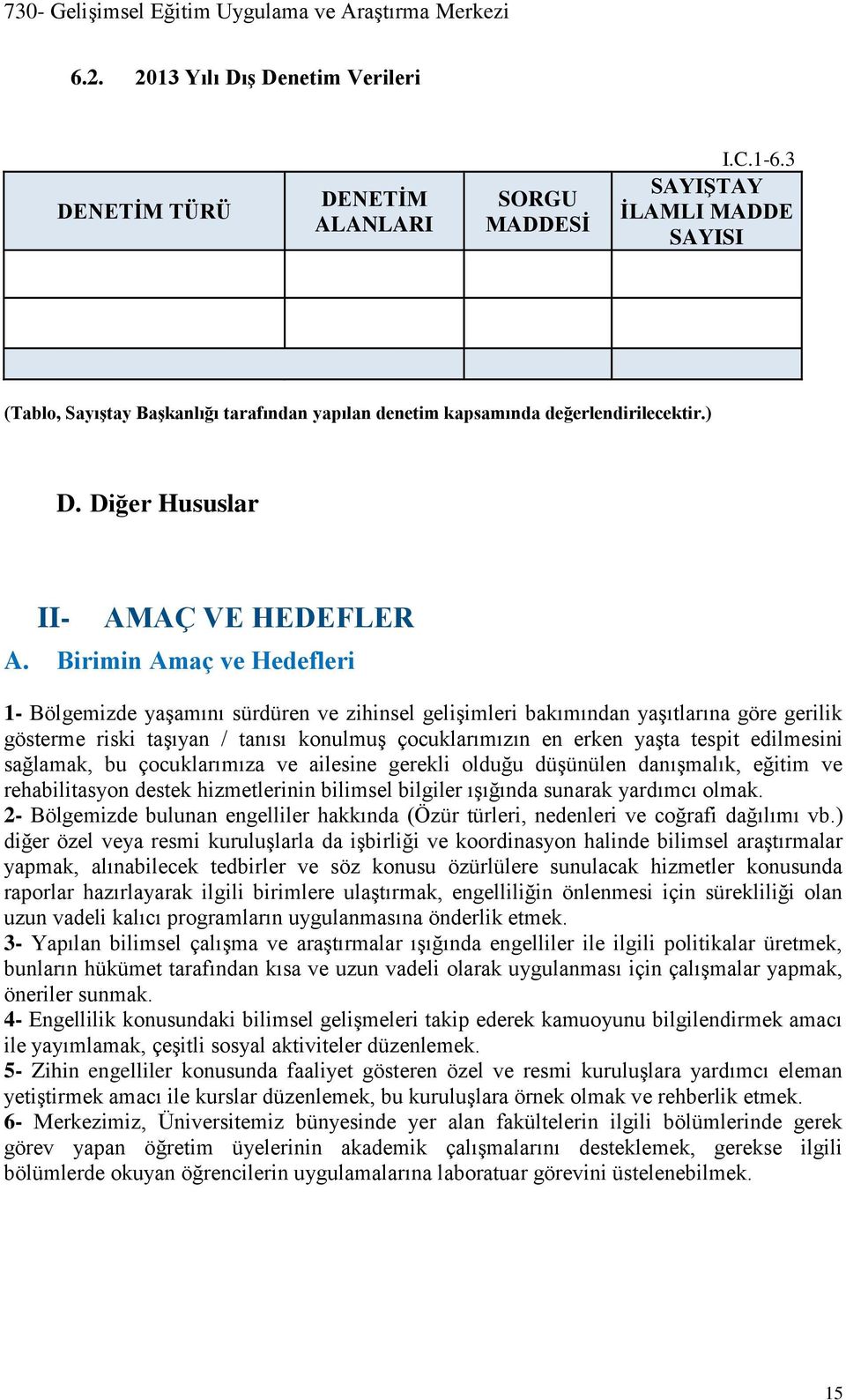 730- Gelişimsel Eğitim Uygulama ve Araştırma Merkezi

6.2. 2013 Yılı Dış Denetim Verileri

I.C.1-6.3

| DENETİM TÜRÜ | DENETİM ALANLARI | SORGU MADDESİ | SAYIŞTAY İLAMLI MADDE SAYISI |
|---|---|---|---|
| | | | |
| | | | |
| | | | |

(Tablo, Sayıştay Başkanlığı tarafından yapılan denetim kapsamında değerlendirilecektir.)

D. Diğer Hususlar

II- AMAÇ VE HEDEFLER

A. Birimin Amaç ve Hedefleri

1- Bölgemizde yaşamını sürdüren ve zihinsel gelişimleri bakımından yaşıtlarına göre gerilik gösterme riski taşıyan / tanısı konulmuş çocuklarımızın en erken yaşta tespit edilmesini sağlamak, bu çocuklarımıza ve ailesine gerekli olduğu düşünülen danışmalık, eğitim ve rehabilitasyon destek hizmetlerinin bilimsel bilgiler ışığında sunarak yardımcı olmak.
2- Bölgemizde bulunan engelliler hakkında (Özür türleri, nedenleri ve coğrafi dağılımı vb.) diğer özel veya resmi kuruluşlarla da işbirliği ve koordinasyon halinde bilimsel araştırmalar yapmak, alınabilecek tedbirler ve söz konusu özürlülere sunulacak hizmetler konusunda raporlar hazırlayarak ilgili birimlere ulaştırmak, engelliliğin önlenmesi için sürekliliği olan uzun vadeli kalıcı programların uygulanmasına önderlik etmek.
3- Yapılan bilimsel çalışma ve araştırmalar ışığında engelliler ile ilgili politikalar üretmek, bunların hükümet tarafından kısa ve uzun vadeli olarak uygulanması için çalışmalar yapmak, öneriler sunmak.
4- Engellilik konusundaki bilimsel gelişmeleri takip ederek kamuoyunu bilgilendirmek amacı ile yayımlamak, çeşitli sosyal aktiviteler düzenlemek.
5- Zihin engelliler konusunda faaliyet gösteren özel ve resmi kuruluşlara yardımcı eleman yetiştirmek amacı ile kurslar düzenlemek, bu kuruluşlara örnek olmak ve rehberlik etmek.
6- Merkezimiz, Üniversitemiz bünyesinde yer alan fakültelerin ilgili bölümlerinde gerek görev yapan öğretim üyelerinin akademik çalışmalarını desteklemek, gerekse ilgili bölümlerde okuyan öğrencilerin uygulamalarına laboratuar görevini üstelenebilmek.

15